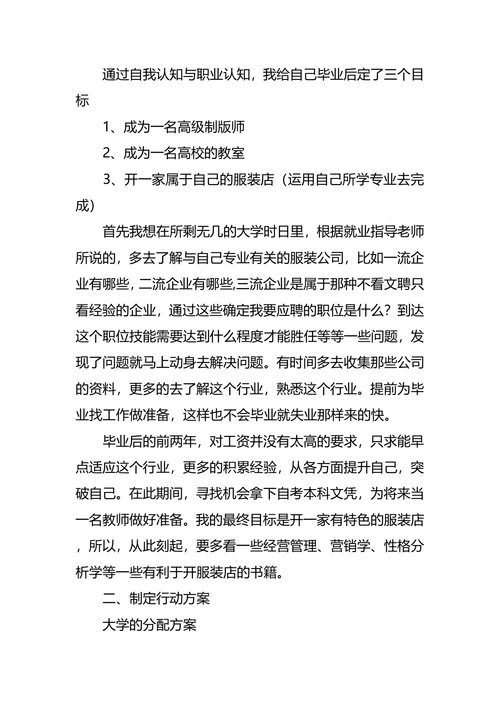 通过自我认知与职业认知，我给自己毕业后定了三个目标

1、成为一名高级制版师

2、成为一名高校的教室

3、开一家属于自己的服装店（运用自己所学专业去完成）

首先我想在所剩无几的大学时日里，根据就业指导老师所说的，多去了解与自己专业有关的服装公司，比如一流企业有哪些，二流企业有哪些,三流企业是属于那种不看文聘只看经验的企业，通过这些确定我要应聘的职位是什么？到达这个职位技能需要达到什么程度才能胜任等等一些问题，发现了问题就马上动身去解决问题。有时间多去收集那些公司的资料，更多的去了解这个行业，熟悉这个行业。提前为毕业找工作做准备，这样也不会毕业就失业那样来的快。

毕业后的前两年，对工资并没有太高的要求，只求能早点适应这个行业，更多的积累经验，从各方面提升自己，突破自己。在此期间，寻找机会拿下自考本科文凭，为将来当一名教师做好准备。我的最终目标是开一家有特色的服装店，所以，从此刻起，要多看一些经营管理、营销学、性格分析学等一些有利于开服装店的书籍。

二、制定行动方案

大学的分配方案